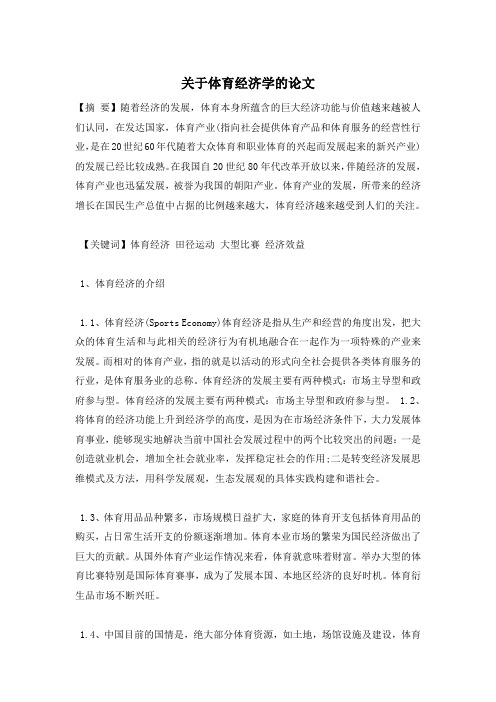 关于体育经济学的论文

【摘 要】随着经济的发展，体育本身所蕴含的巨大经济功能与价值越来越被人们认同，在发达国家，体育产业(指向社会提供体育产品和体育服务的经营性行业，是在20世纪60年代随着大众体育和职业体育的兴起而发展起来的新兴产业)的发展已经比较成熟。在我国自20世纪80年代改革开放以来，伴随经济的发展，体育产业也迅猛发展，被誉为我国的朝阳产业。体育产业的发展，所带来的经济增长在国民生产总值中占据的比例越来越大，体育经济越来越受到人们的关注。

【关键词】体育经济 田径运动 大型比赛 经济效益

1、体育经济的介绍

1.1、体育经济(Sports Economy)体育经济是指从生产和经营的角度出发，把大众的体育生活和与此相关的经济行为有机地融合在一起作为一项特殊的产业来发展。而相对的体育产业，指的就是以活动的形式向全社会提供各类体育服务的行业，是体育服务业的总称。体育经济的发展主要有两种模式：市场主导型和政府参与型。体育经济的发展主要有两种模式：市场主导型和政府参与型。 1.2、将体育的经济功能上升到经济学的高度，是因为在市场经济条件下，大力发展体育事业，能够现实地解决当前中国社会发展过程中的两个比较突出的问题：一是创造就业机会，增加全社会就业率，发挥稳定社会的作用；二是转变经济发展思维模式及方法，用科学发展观，生态发展观的具体实践构建和谐社会。

1.3、体育用品品种繁多，市场规模日益扩大，家庭的体育开支包括体育用品的购买，占日常生活开支的份额逐渐增加。体育本业市场的繁荣为国民经济做出了巨大的贡献。从国外体育产业运作情况来看，体育就意味着财富。举办大型的体育比赛特别是国际体育赛事，成为了发展本国、本地区经济的良好时机。体育衍生品市场不断兴旺。

1.4、中国目前的国情是，绝大部分体育资源，如土地，场馆设施及建设，体育